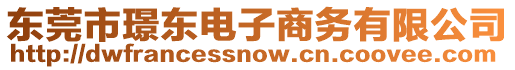 东莞市璟东电子商务有限公司
http://dwfrancessnow.cn.coovee.com